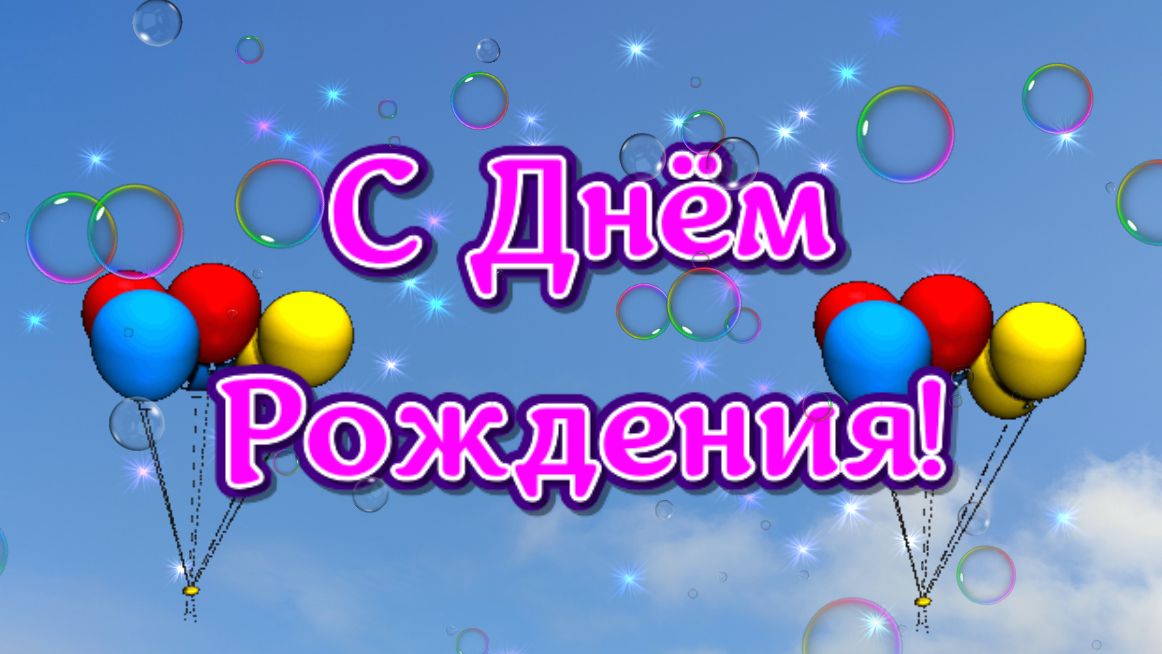 С Днём
Рождения!